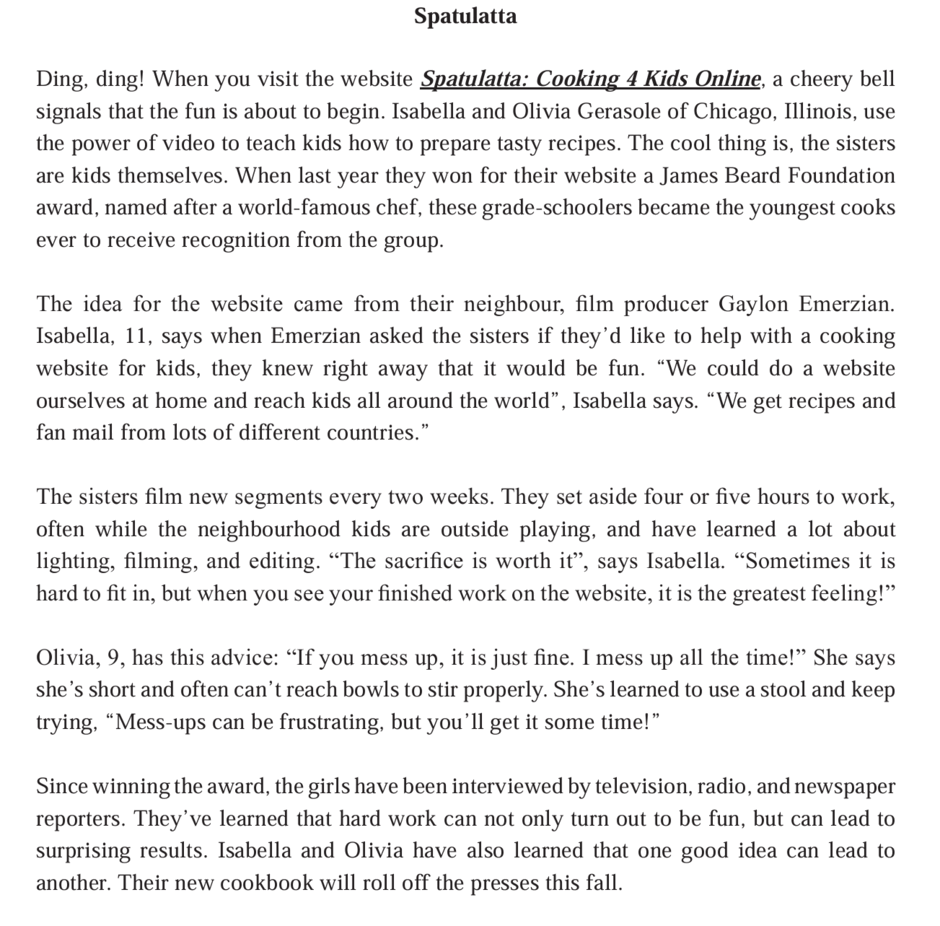 Spatulatta

Ding, ding! When you visit the website Spatulatta: Cooking 4 Kids Online, a cheery bell signals that the fun is about to begin. Isabella and Olivia Gerasole of Chicago, Illinois, use the power of video to teach kids how to prepare tasty recipes. The cool thing is, the sisters are kids themselves. When last year they won for their website a James Beard Foundation award, named after a world-famous chef, these grade-schoolers became the youngest cooks ever to receive recognition from the group.

The idea for the website came from their neighbour, film producer Gaylon Emerzian. Isabella, 11, says when Emerzian asked the sisters if they'd like to help with a cooking website for kids, they knew right away that it would be fun. "We could do a website ourselves at home and reach kids all around the world", Isabella says. "We get recipes and fan mail from lots of different countries."

The sisters film new segments every two weeks. They set aside four or five hours to work, often while the neighbourhood kids are outside playing, and have learned a lot about lighting, filming, and editing. "The sacrifice is worth it", says Isabella. "Sometimes it is hard to fit in, but when you see your finished work on the website, it is the greatest feeling!"

Olivia, 9, has this advice: "If you mess up, it is just fine. I mess up all the time!" She says she's short and often can't reach bowls to stir properly. She's learned to use a stool and keep trying, "Mess-ups can be frustrating, but you'll get it some time!"

Since winning the award, the girls have been interviewed by television, radio, and newspaper reporters. They've learned that hard work can not only turn out to be fun, but can lead to surprising results. Isabella and Olivia have also learned that one good idea can lead to another. Their new cookbook will roll off the presses this fall.